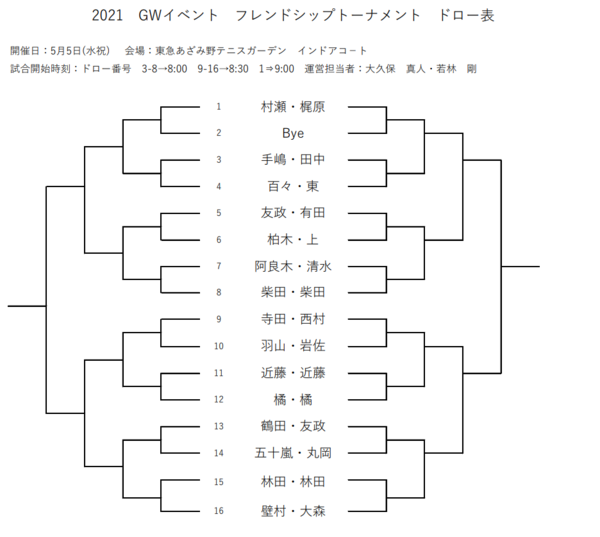 2021　GWイベント　フレンドシップトーナメント　ドロー表

開催日：5月5日(水祝)　会場：東急あざみ野テニスガーデン　インドアコート
試合開始時刻：ドロー番号　3-8→8:00　9-16→8:30　1⇒9:00　運営担当者：大久保　真人・若林　剛

1 村瀬・梶原
2 Bye
3 手嶋・田中
4 百々・東
5 友政・有田
6 柏木・上
7 阿良木・清水
8 柴田・柴田
9 寺田・西村
10 羽山・岩佐
11 近藤・近藤
12 橘・橘
13 鶴田・友政
14 五十嵐・丸岡
15 林田・林田
16 壁村・大森